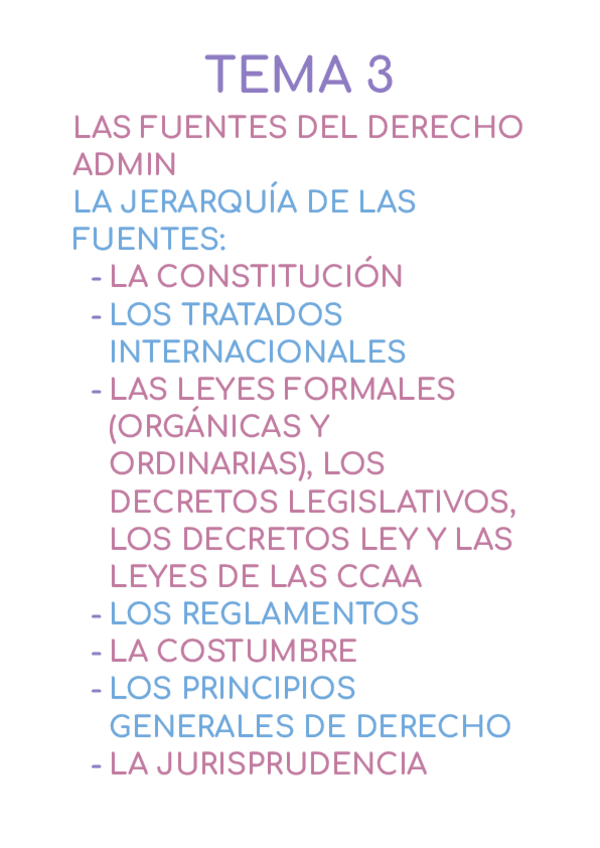 TEMA 3

LAS FUENTES DEL DERECHO ADMIN

LA JERARQUÍA DE LAS FUENTES:
- LA CONSTITUCIÓN
- LOS TRATADOS INTERNACIONALES
- LAS LEYES FORMALES (ORGÁNICAS Y ORDINARIAS), LOS DECRETOS LEGISLATIVOS, LOS DECRETOS LEY Y LAS LEYES DE LAS CCAA
- LOS REGLAMENTOS
- LA COSTUMBRE
- LOS PRINCIPIOS GENERALES DE DERECHO
- LA JURISPRUDENCIA